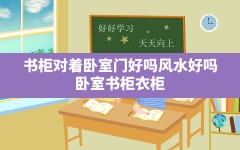 好好学习

天天向上

书柜对着卧室门好吗风水好吗
卧室书柜衣柜